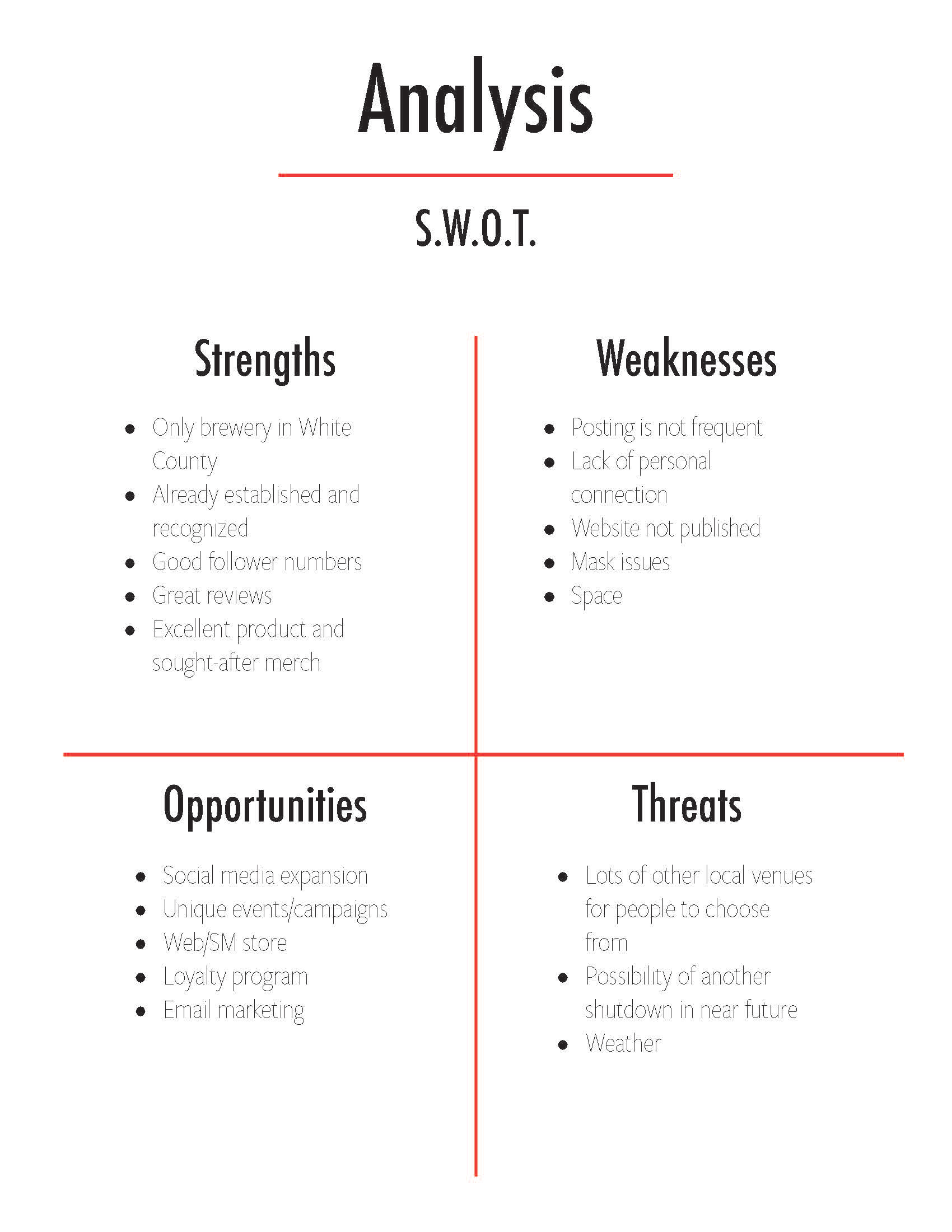 Analysis

S.W.O.T.

Strengths

• Only brewery in White County
• Already established and recognized
• Good follower numbers
• Great reviews
• Excellent product and sought-after merch

Weaknesses

• Posting is not frequent
• Lack of personal connection
• Website not published
• Mask issues
• Space

Opportunities

• Social media expansion
• Unique events/campaigns
• Web/SM store
• Loyalty program
• Email marketing

Threats

• Lots of other local venues for people to choose from
• Possibility of another shutdown in near future
• Weather